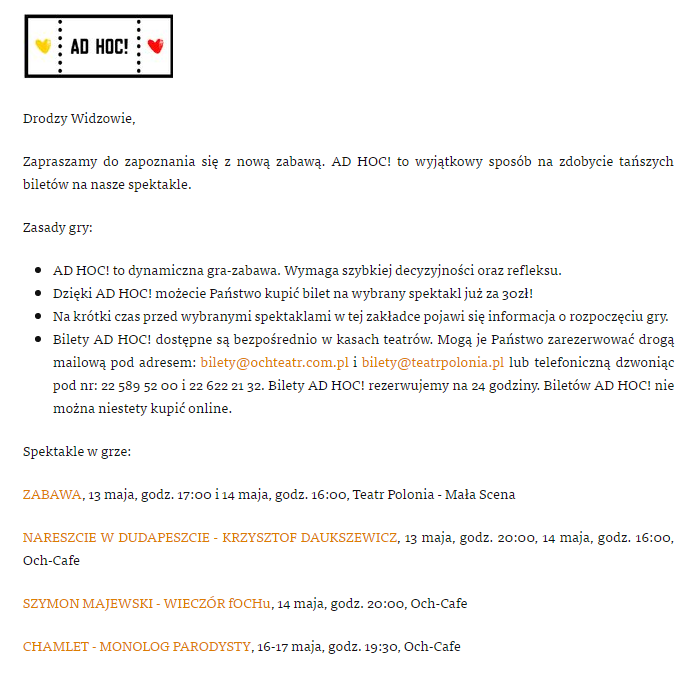 AD HOC!

Drodzy Widzowie,

Zapraszamy do zapoznania się z nową zabawą. AD HOC! to wyjątkowy sposób na zdobycie tańszych biletów na nasze spektakle.

Zasady gry:

- AD HOC! to dynamiczna gra-zabawa. Wymaga szybkiej decyzyjności oraz refleksu.
- Dzięki AD HOC! możecie Państwo kupić bilet na wybrany spektakl już za 30zł!
- Na krótki czas przed wybranymi spektaklami w tej zakładce pojawi się informacja o rozpoczęciu gry.
- Bilety AD HOC! dostępne są bezpośrednio w kasach teatrów. Mogą je Państwo zarezerwować drogą mailową pod adresem: bilety@ochteatr.com.pl i bilety@teatrpolonia.pl lub telefoniczną dzwoniąc pod nr: 22 589 52 00 i 22 622 21 32. Bilety AD HOC! rezerwujemy na 24 godziny. Biletów AD HOC! nie można niestety kupić online.

Spektakle w grze:

ZABAWA, 13 maja, godz. 17:00 i 14 maja, godz. 16:00, Teatr Polonia - Mała Scena

NARESZCIE W DUDAPESZCIE - KRZYSZTOF DAUKSZEWICZ, 13 maja, godz. 20:00, 14 maja, godz. 16:00, Och-Cafe

SZYMON MAJEWSKI - WIECZÓR fOCHu, 14 maja, godz. 20:00, Och-Cafe

CHAMLET - MONOLOG PARODYSTY, 16-17 maja, godz. 19:30, Och-Cafe